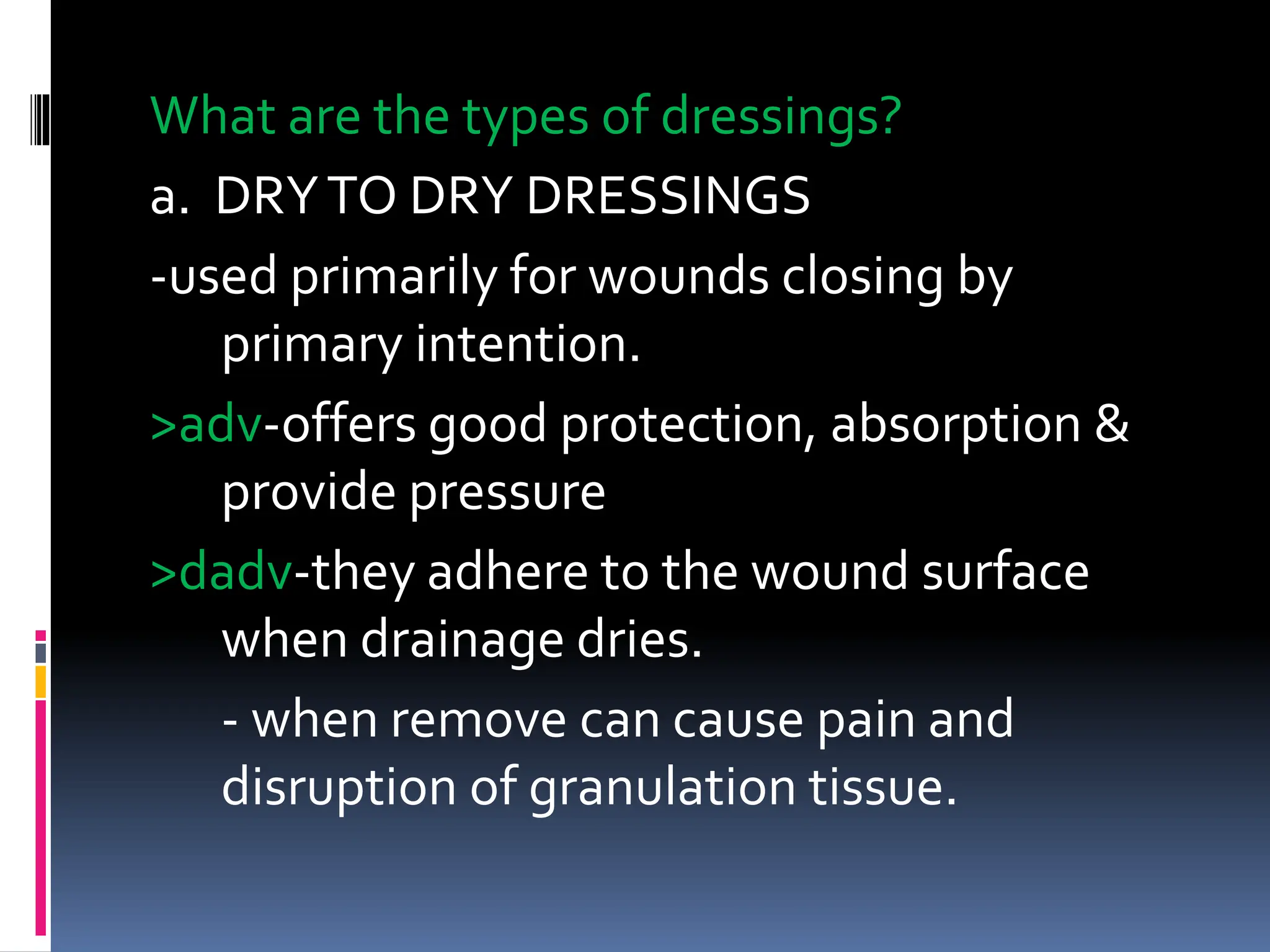 What are the types of dressings?

a. DRY TO DRY DRESSINGS

-used primarily for wounds closing by primary intention.

>adv-offers good protection, absorption & provide pressure

>dadv-they adhere to the wound surface when drainage dries.

- when remove can cause pain and disruption of granulation tissue.